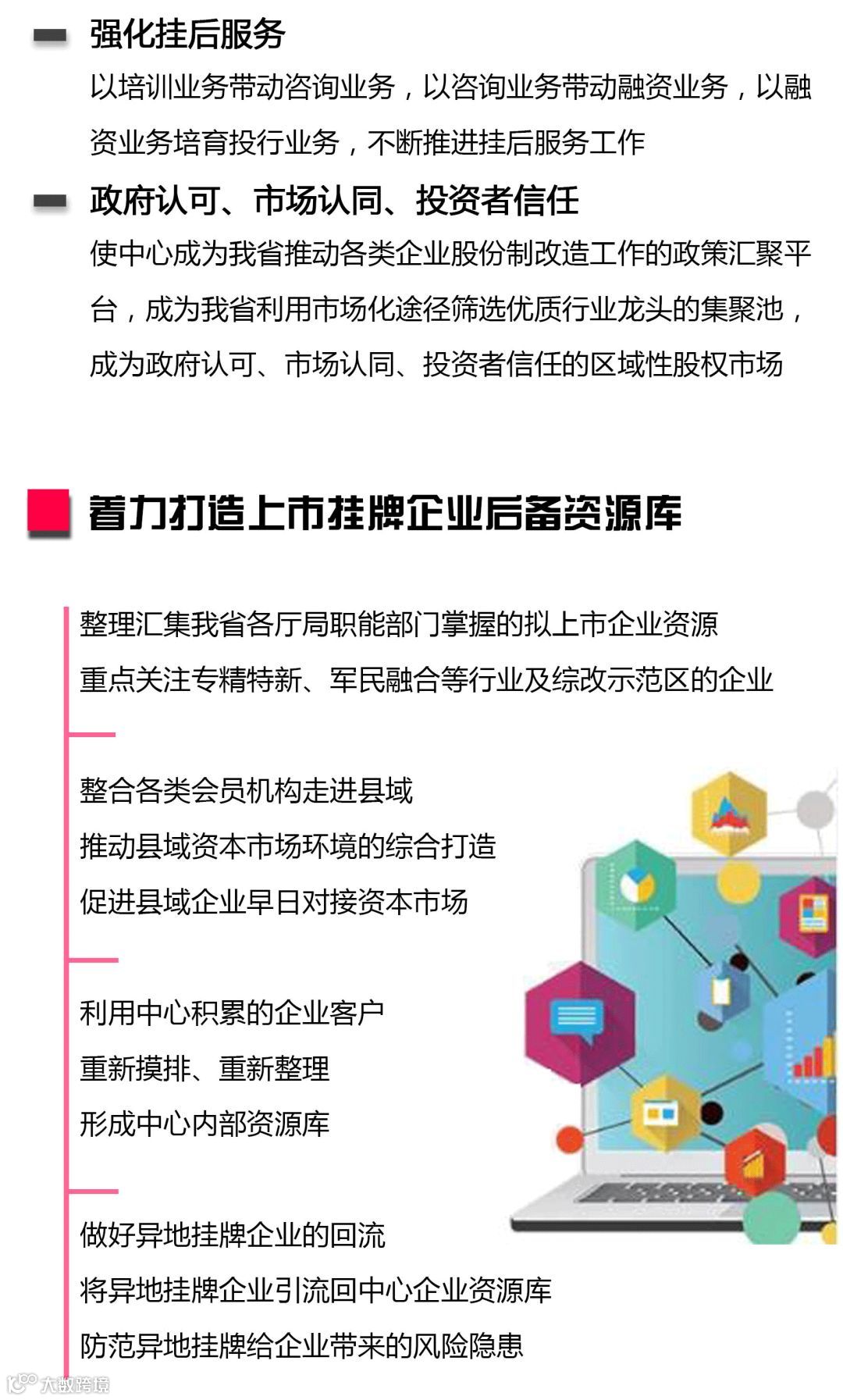 强化挂后服务

以培训业务带动咨询业务，以咨询业务带动融资业务，以融资业务培育投行业务，不断推进挂后服务工作

政府认可、市场认同、投资者信任

使中心成为我省推动各类企业股份制改造工作的政策汇聚平台，成为我省利用市场化途径筛选优质行业龙头的集聚池，成为政府认可、市场认同、投资者信任的区域性股权市场

着力打造上市挂牌企业后备资源库

整理汇集我省各厅局职能部门掌握的拟上市企业资源
重点关注专精特新、军民融合等行业及综改示范区的企业

整合各类会员机构走进县域
推动县域资本市场环境的综合打造
促进县域企业早日对接资本市场

利用中心积累的企业客户
重新摸排、重新整理
形成中心内部资源库

做好异地挂牌企业的回流
将异地挂牌企业引流回中心企业资源库
防范异地挂牌给企业带来的风险隐患

大数跨境